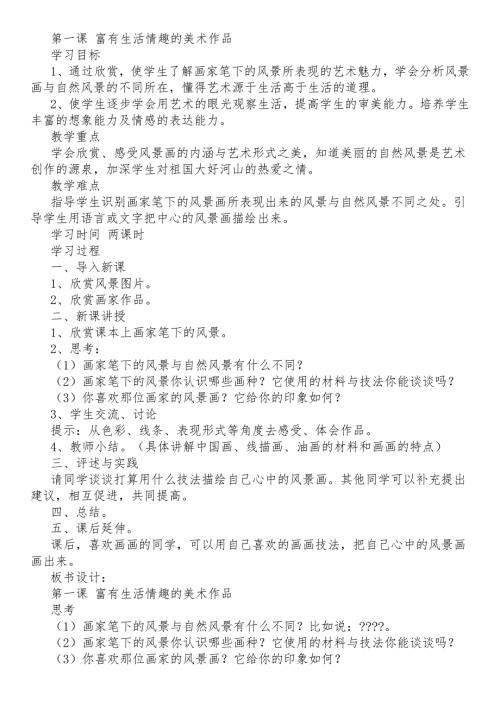 第一课 富有生活情趣的美术作品
学习目标
1、通过欣赏，使学生了解画家笔下的风景所表现的艺术魅力，学会分析风景画与自然风景的不同所在，懂得艺术源于生活高于生活的道理。
2、使学生逐步学会用艺术的眼光观察生活，提高学生的审美能力。培养学生丰富的想象能力及情感的表达能力。
教学重点
学会欣赏、感受风景画的内涵与艺术形式之美，知道美丽的自然风景是艺术创作的源泉，加深学生对祖国大好河山的热爱之情。
教学难点
指导学生识别画家笔下的风景画所表现出来的风景与自然风景不同之处。引导学生用语言或文字把中心的风景画描绘出来。
学习时间 两课时
学习过程
一、导入新课
1、欣赏风景图片。
2、欣赏画家作品。
二、新课讲授
1、欣赏课本上画家笔下的风景。
2、思考：
（1）画家笔下的风景与自然风景有什么不同？
（2）画家笔下的风景你认识哪些画种？它使用的材料与技法你能谈谈吗？
（3）你喜欢那位画家的风景画？它给你的印象如何？
3、学生交流、讨论
提示：从色彩、线条、表现形式等角度去感受、体会作品。
4、教师小结。（具体讲解中国画、线描画、油画的材料和画画的特点）
三、评述与实践
请同学谈谈打算用什么技法描绘自己心中的风景画。其他同学可以补充提出建议，相互促进，共同提高。
四、总结。
五、课后延伸。
课后，喜欢画画的同学，可以用自己喜欢的画画技法，把自己心中的风景画画出来。
板书设计：
第一课 富有生活情趣的美术作品
思考
（1）画家笔下的风景与自然风景有什么不同？比如说：????。
（2）画家笔下的风景你认识哪些画种？它使用的材料与技法你能谈谈吗？
（3）你喜欢那位画家的风景画？它给你的印象如何？